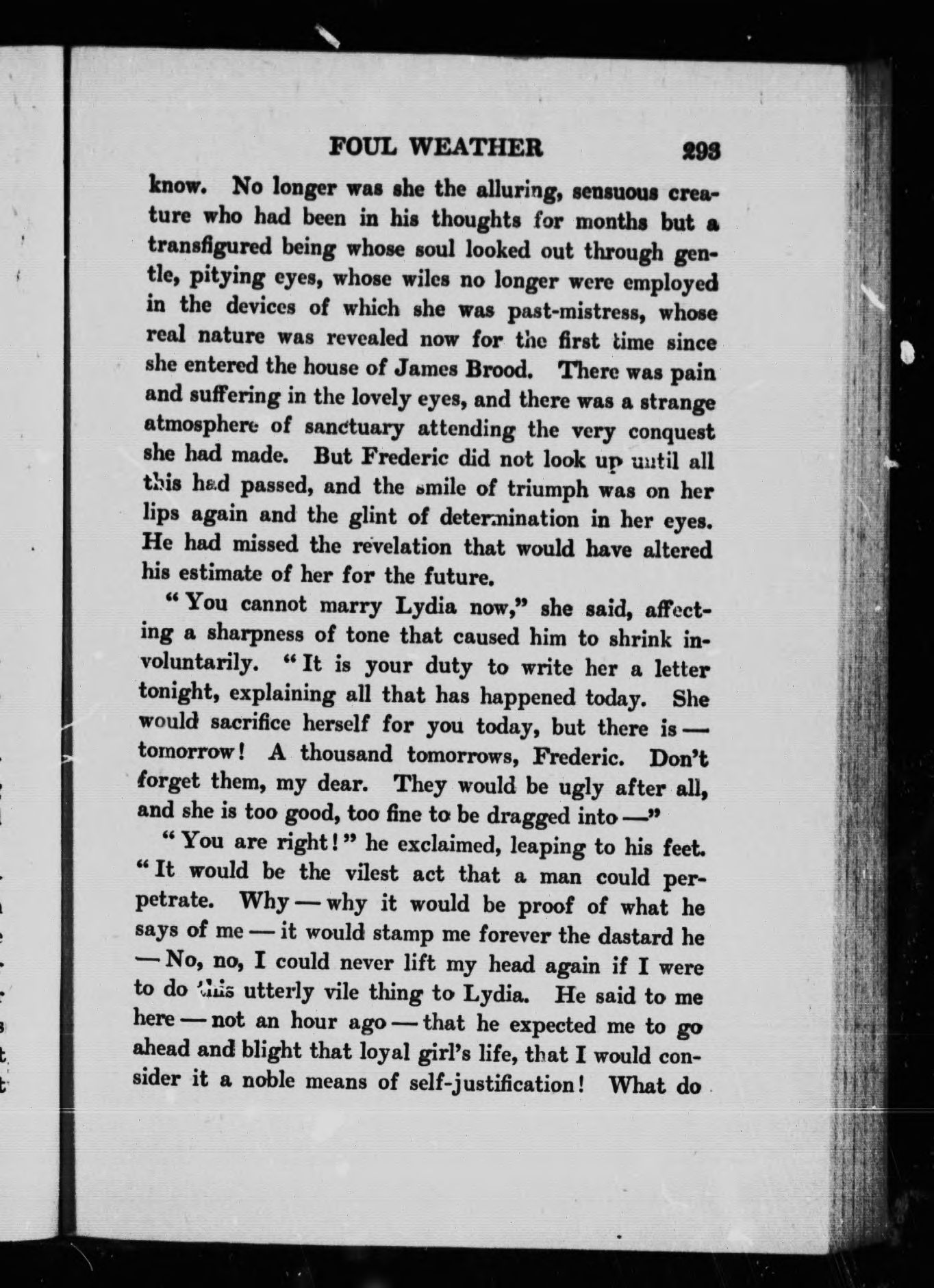 FOUL WEATHER 293

know. No longer was she the alluring, sensuous creature who had been in his thoughts for months but a transfigured being whose soul looked out through gentle, pitying eyes, whose wiles no longer were employed in the devices of which she was past-mistress, whose real nature was revealed now for the first time since she entered the house of James Brood. There was pain and suffering in the lovely eyes, and there was a strange atmosphere of sanctuary attending the very conquest she had made. But Frederic did not look up until all this had passed, and the smile of triumph was on her lips again and the glint of determination in her eyes. He had missed the revelation that would have altered his estimate of her for the future.

"You cannot marry Lydia now," she said, affecting a sharpness of tone that caused him to shrink involuntarily. "It is your duty to write her a letter tonight, explaining all that has happened today. She would sacrifice herself for you today, but there is — tomorrow! A thousand tomorrows, Frederic. Don't forget them, my dear. They would be ugly after all, and she is too good, too fine to be dragged into —"

"You are right!" he exclaimed, leaping to his feet. "It would be the vilest act that a man could perpetrate. Why — why it would be proof of what he says of me — it would stamp me forever the dastard he — No, no, I could never lift my head again if I were to do this utterly vile thing to Lydia. He said to me here — not an hour ago — that he expected me to go ahead and blight that loyal girl's life, that I would consider it a noble means of self-justification! What do